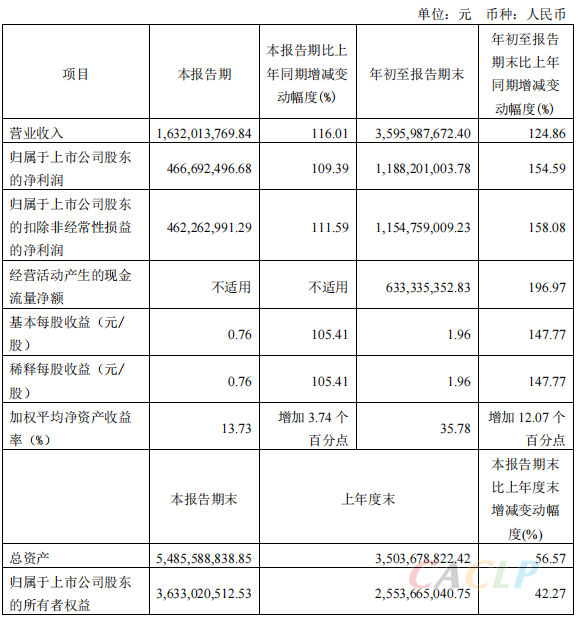 单位：元 币种：人民币

| 项目 | 本报告期 | 本报告期比上年同期增减变动幅度(%) | 年初至报告期末 | 年初至报告期末比上年同期增减变动幅度(%) |
|---|---|---|---|---|
| 营业收入 | 1,632,013,769.84 | 116.01 | 3,595,987,672.40 | 124.86 |
| 归属于上市公司股东的净利润 | 466,692,496.68 | 109.39 | 1,188,201,003.78 | 154.59 |
| 归属于上市公司股东的扣除非经常性损益的净利润 | 462,262,991.29 | 111.59 | 1,154,759,009.23 | 158.08 |
| 经营活动产生的现金流量净额 | 不适用 | 不适用 | 633,335,352.83 | 196.97 |
| 基本每股收益（元/股） | 0.76 | 105.41 | 1.96 | 147.77 |
| 稀释每股收益（元/股） | 0.76 | 105.41 | 1.96 | 147.77 |
| 加权平均净资产收益率（%） | 13.73 | 增加 3.74 个百分点 | 35.78 | 增加 12.07 个百分点 |
|  | 本报告期末 | 上年度末 | | 本报告期末比上年度末增减变动幅度(%) |
| 总资产 | 5,485,588,838.85 | 3,503,678,822.42 | | 56.57 |
| 归属于上市公司股东的所有者权益 | 3,633,020,512.53 | 2,553,665,040.75 | | 42.27 |

CACLP